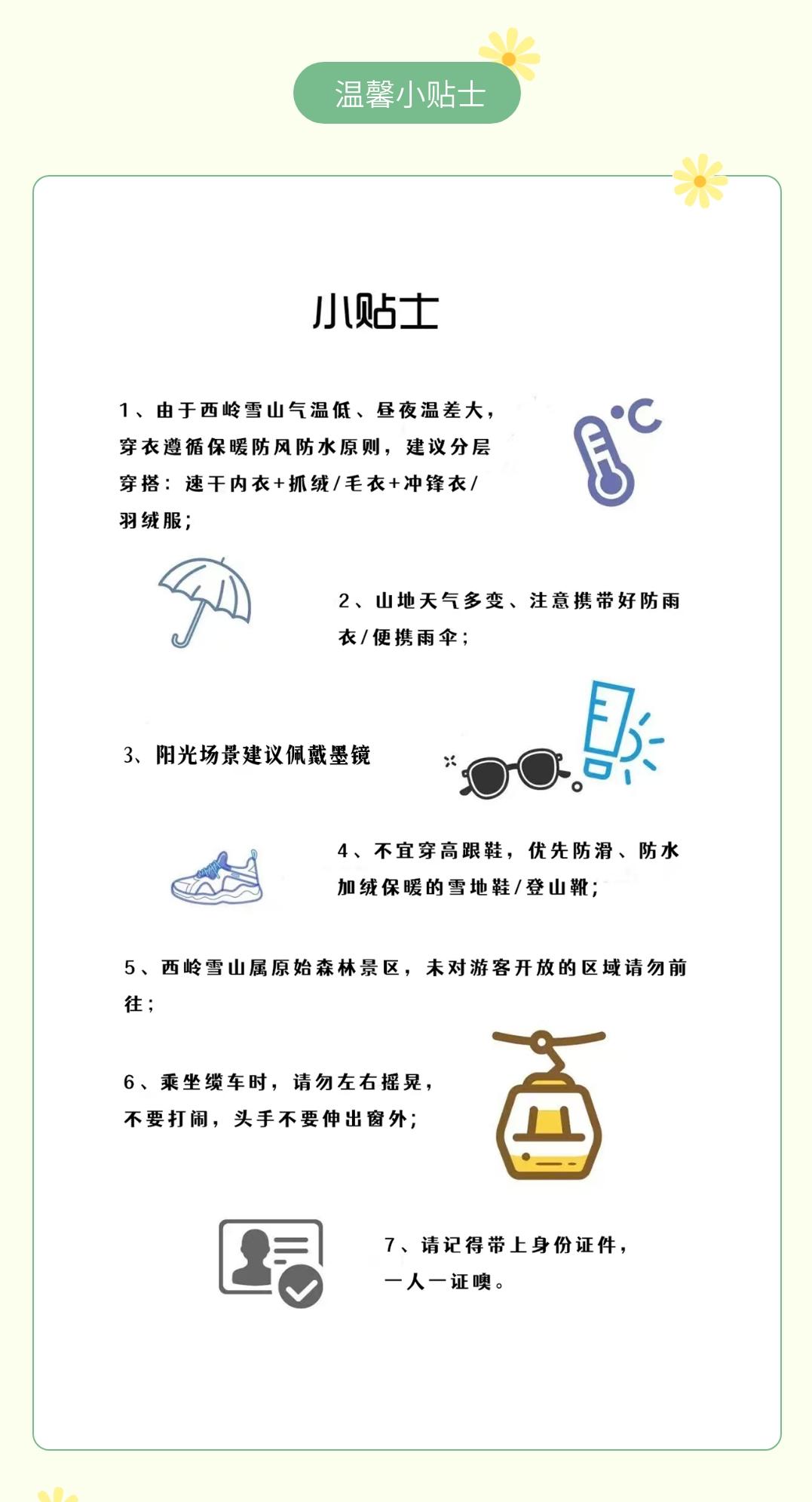 温馨小贴士

小贴士

1、由于西岭雪山气温低、昼夜温差大，穿衣遵循保暖防风防水原则，建议分层穿搭：速干内衣+抓绒/毛衣+冲锋衣/羽绒服;

2、山地天气多变、注意携带好防雨衣/便携雨伞;

3、阳光场景建议佩戴墨镜

4、不宜穿高跟鞋，优先防滑、防水加绒保暖的雪地鞋/登山靴;

5、西岭雪山属原始森林景区，未对游客开放的区域请勿前往;

6、乘坐缆车时，请勿左右摇晃，不要打闹，头手不要伸出窗外;

7、请记得带上身份证件，一人一证噢。